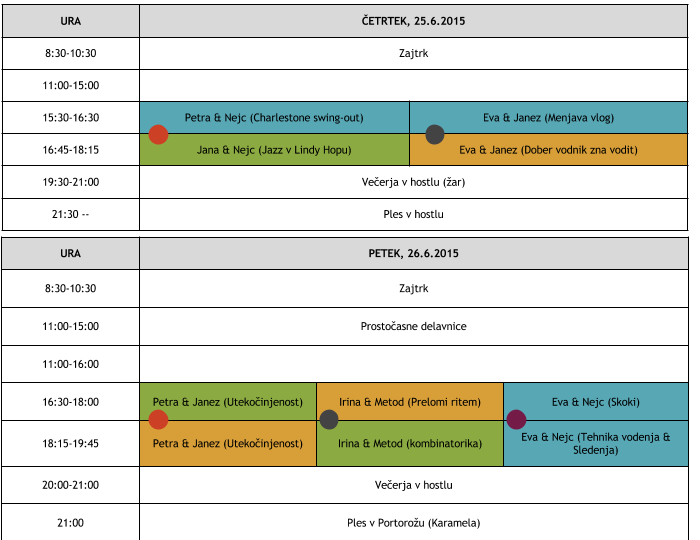 | URA | ČETRTEK, 25.6.2015 | |
|---|---|---|
| 8:30-10:30 | Zajtrk | |
| 11:00-15:00 | | |
| 15:30-16:30 | Petra & Nejc (Charlestone swing-out) | Eva & Janez (Menjava vlog) |
| 16:45-18:15 | Jana & Nejc (Jazz v Lindy Hopu) | Eva & Janez (Dober vodnik zna vodit) |
| 19:30-21:00 | Večerja v hostlu (žar) | |
| 21:30 -- | Ples v hostlu | |

| URA | PETEK, 26.6.2015 | | |
|---|---|---|---|
| 8:30-10:30 | Zajtrk | | |
| 11:00-15:00 | Prostočasne delavnice | | |
| 11:00-16:00 | | | |
| 16:30-18:00 | Petra & Janez (Utekočinjenost) | Irina & Metod (Prelomi ritem) | Eva & Nejc (Skoki) |
| 18:15-19:45 | Petra & Janez (Utekočinjenost) | Irina & Metod (kombinatorika) | Eva & Nejc (Tehnika vodenja & Sledenja) |
| 20:00-21:00 | Večerja v hostlu | | |
| 21:00 | Ples v Portorožu (Karamela) | | |